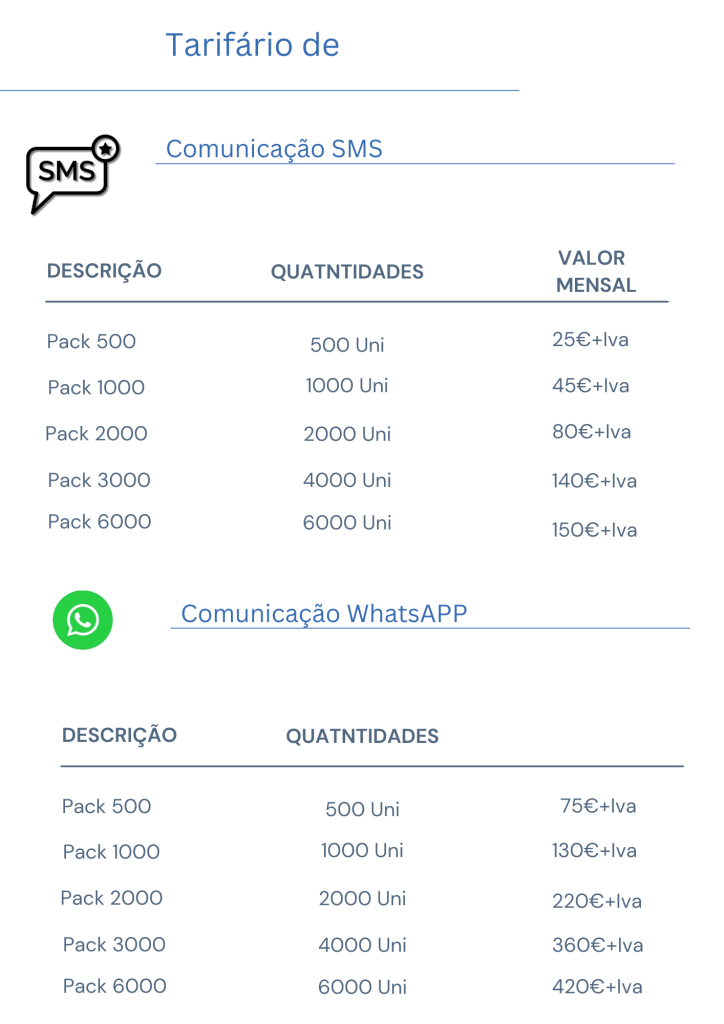 Tarifário de

SMS

Comunicação SMS

| DESCRIÇÃO | QUATNTIDADES | VALOR MENSAL |
|---|---|---|
| Pack 500 | 500 Uni | 25€+Iva |
| Pack 1000 | 1000 Uni | 45€+Iva |
| Pack 2000 | 2000 Uni | 80€+Iva |
| Pack 3000 | 4000 Uni | 140€+Iva |
| Pack 6000 | 6000 Uni | 150€+Iva |

Comunicação WhatsAPP

| DESCRIÇÃO | QUATNTIDADES | |
|---|---|---|
| Pack 500 | 500 Uni | 75€+Iva |
| Pack 1000 | 1000 Uni | 130€+Iva |
| Pack 2000 | 2000 Uni | 220€+Iva |
| Pack 3000 | 4000 Uni | 360€+Iva |
| Pack 6000 | 6000 Uni | 420€+Iva |